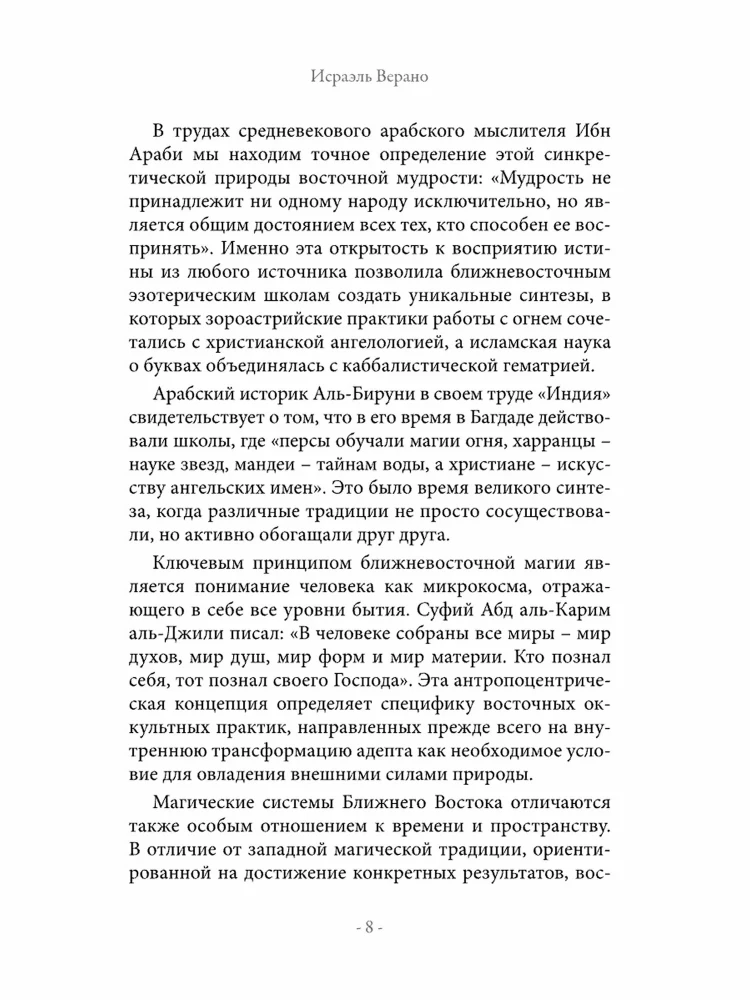 Исраэль Верано

В трудах средневекового арабского мыслителя Ибн Араби мы находим точное определение этой синкретической природы восточной мудрости: «Мудрость не принадлежит ни одному народу исключительно, но является общим достоянием всех тех, кто способен ее воспринять». Именно эта открытость к восприятию истины из любого источника позволила ближневосточным эзотерическим школам создать уникальные синтезы, в которых зороастрийские практики работы с огнем сочетались с христианской ангелологией, а исламская наука о буквах объединялась с каббалистической гематрией.

Арабский историк Аль-Бируни в своем труде «Индия» свидетельствует о том, что в его время в Багдаде действовали школы, где «персы обучали магии огня, харранцы – науке звезд, мандеи – тайнам воды, а христиане – искусству ангельских имен». Это было время великого синтеза, когда различные традиции не просто сосуществовали, но активно обогащали друг друга.

Ключевым принципом ближневосточной магии является понимание человека как микрокосма, отражающего в себе все уровни бытия. Суфий Абд аль-Карим аль-Джили писал: «В человеке собраны все миры – мир духов, мир душ, мир форм и мир материи. Кто познал себя, тот познал своего Господа». Эта антропоцентрическая концепция определяет специфику восточных оккультных практик, направленных прежде всего на внутреннюю трансформацию адепта как необходимое условие для овладения внешними силами природы.

Магические системы Ближнего Востока отличаются также особым отношением к времени и пространству. В отличие от западной магической традиции, ориентированной на достижение конкретных результатов, вос-

- 8 -